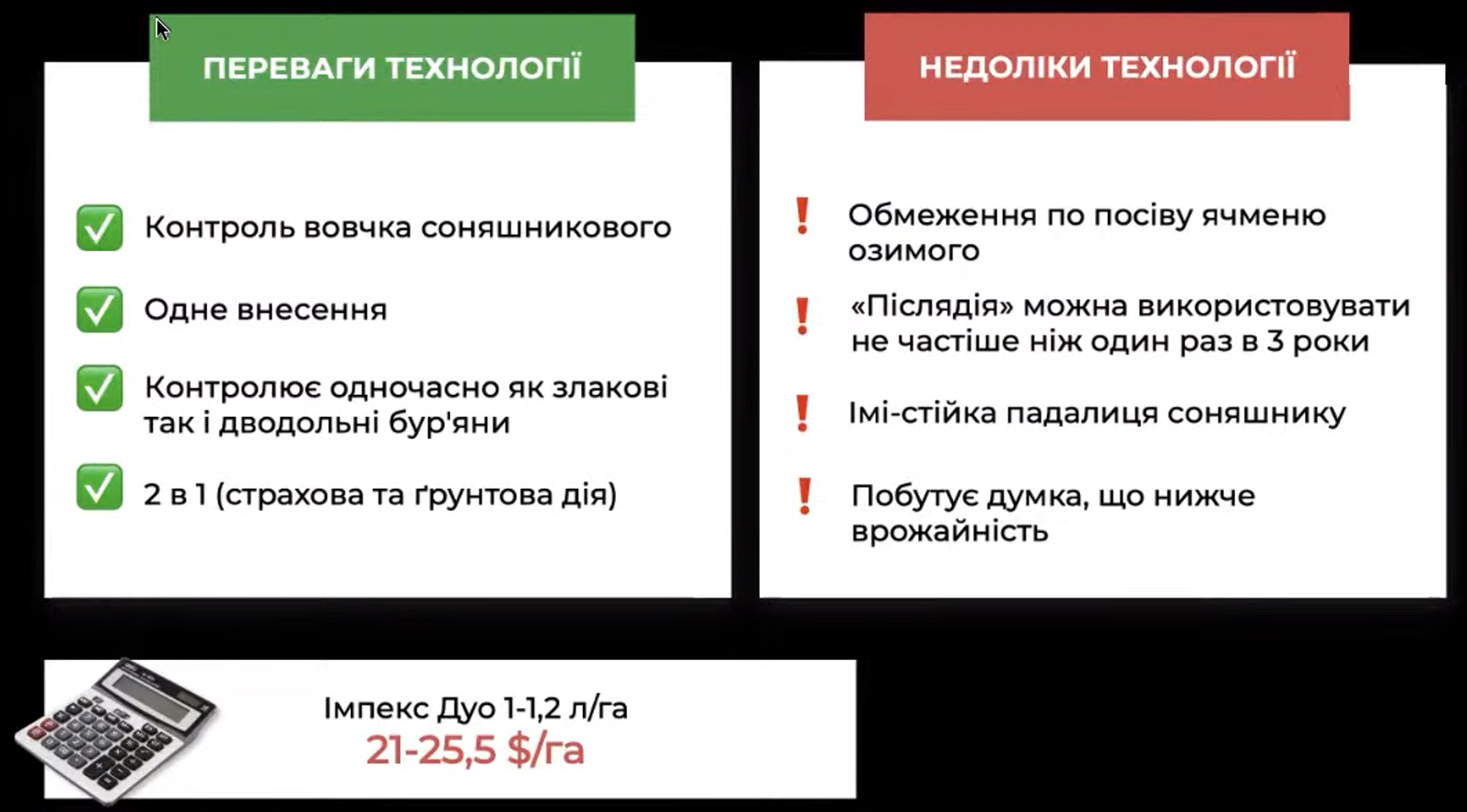 ПЕРЕВАГИ ТЕХНОЛОГІЇ

Контроль вовчка соняшникового

Одне внесення

Контролює одночасно як злакові так і дводольні бур'яни

2 в 1 (страхова та ґрунтова дія)

НЕДОЛІКИ ТЕХНОЛОГІЇ

Обмеження по посіву ячменю озимого

«Післядія» можна використовувати не частіше ніж один раз в 3 роки

Імі-стійка падалиця соняшнику

Побутує думка, що нижче врожайність

Імпекс Дуо 1-1,2 л/га
21-25,5 $/га